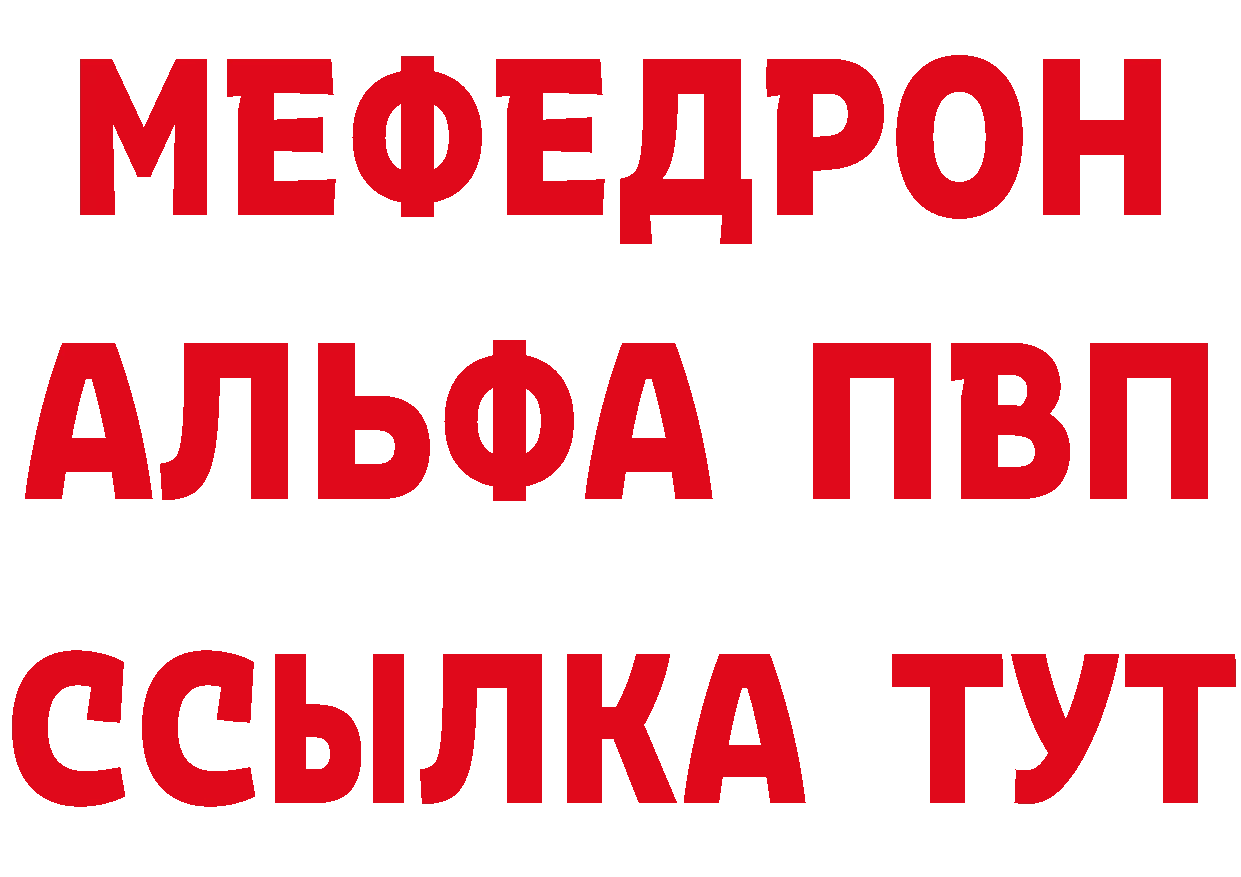 МЕФЕДРОН
АЛЬФА ПВП
ССЫЛКА ТУТ